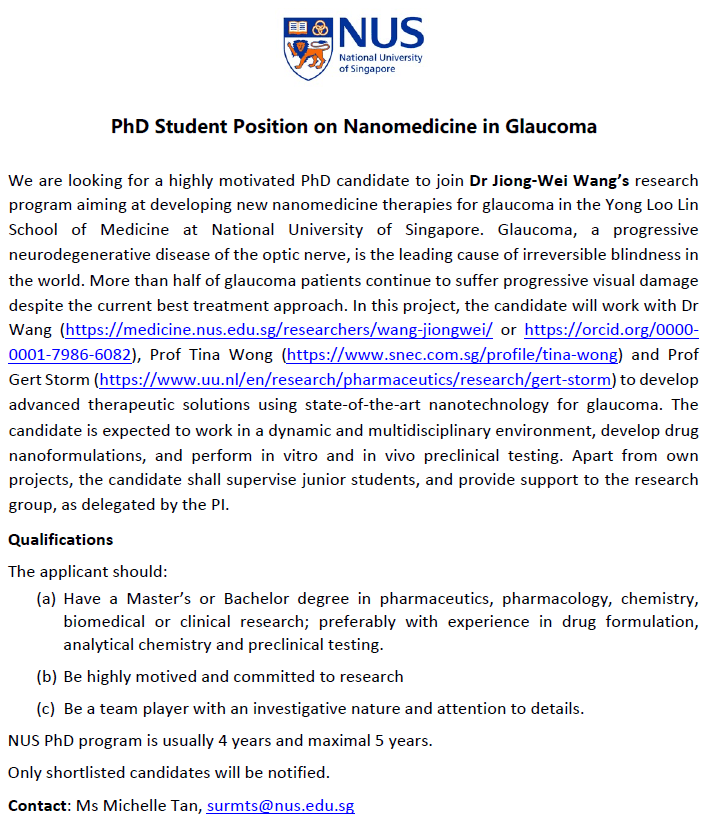 NUS
National University of Singapore

PhD Student Position on Nanomedicine in Glaucoma

We are looking for a highly motivated PhD candidate to join Dr Jiong-Wei Wang's research program aiming at developing new nanomedicine therapies for glaucoma in the Yong Loo Lin School of Medicine at National University of Singapore. Glaucoma, a progressive neurodegenerative disease of the optic nerve, is the leading cause of irreversible blindness in the world. More than half of glaucoma patients continue to suffer progressive visual damage despite the current best treatment approach. In this project, the candidate will work with Dr Wang (https://medicine.nus.edu.sg/researchers/wang-jiongwei/ or https://orcid.org/0000-0001-7986-6082), Prof Tina Wong (https://www.snec.com.sg/profile/tina-wong) and Prof Gert Storm (https://www.uu.nl/en/research/pharmaceutics/research/gert-storm) to develop advanced therapeutic solutions using state-of-the-art nanotechnology for glaucoma. The candidate is expected to work in a dynamic and multidisciplinary environment, develop drug nanoformulations, and perform in vitro and in vivo preclinical testing. Apart from own projects, the candidate shall supervise junior students, and provide support to the research group, as delegated by the PI.

Qualifications

The applicant should:

(a) Have a Master's or Bachelor degree in pharmaceutics, pharmacology, chemistry, biomedical or clinical research; preferably with experience in drug formulation, analytical chemistry and preclinical testing.

(b) Be highly motived and committed to research

(c) Be a team player with an investigative nature and attention to details.

NUS PhD program is usually 4 years and maximal 5 years.

Only shortlisted candidates will be notified.

Contact: Ms Michelle Tan, surmts@nus.edu.sg